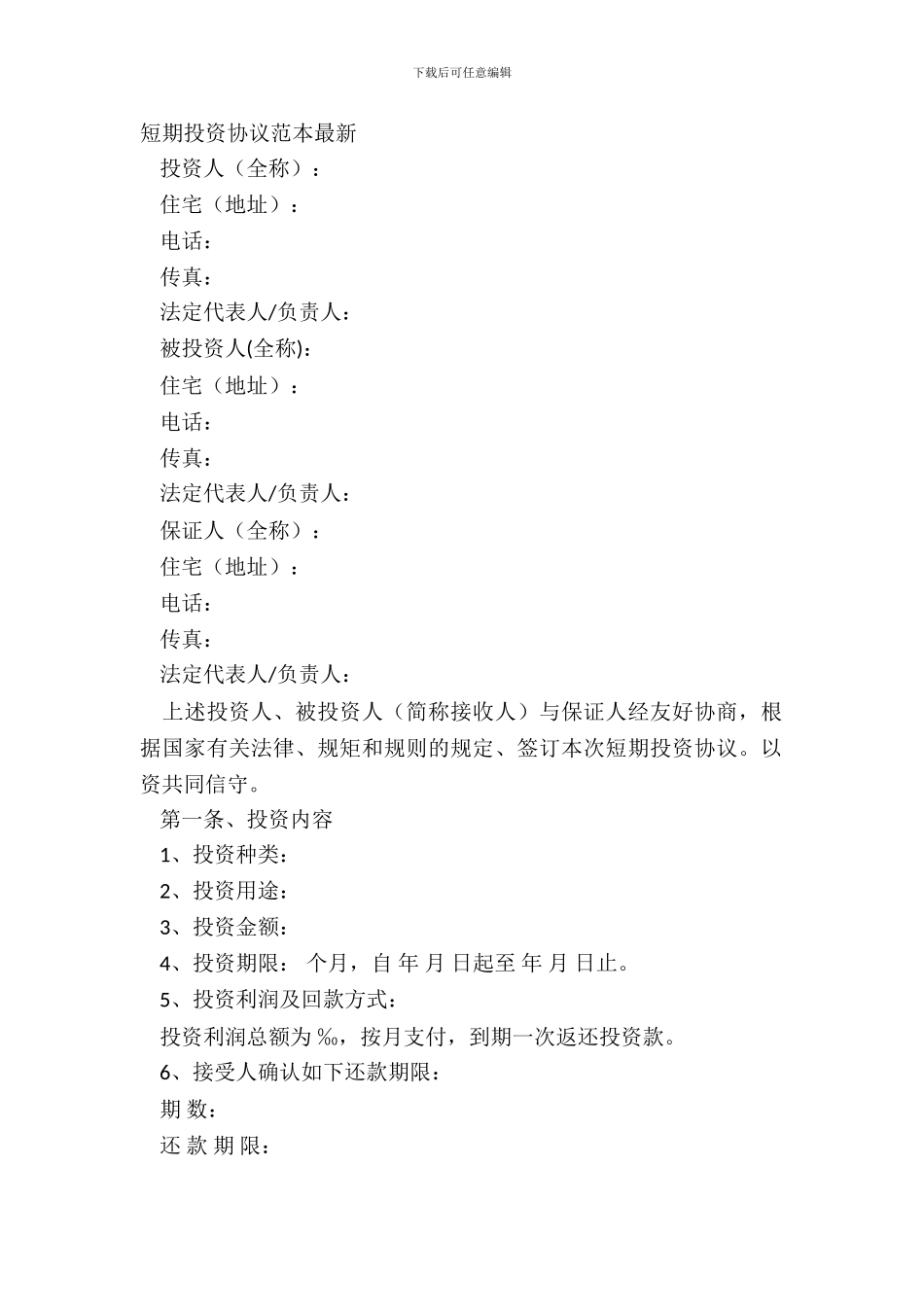 下载后可任意编辑

短期投资协议范本最新

投资人（全称）：

住宅（地址）：

电话：

传真：

法定代表人/负责人：

被投资人(全称)：

住宅（地址）：

电话：

传真：

法定代表人/负责人：

保证人（全称）：

住宅（地址）：

电话：

传真：

法定代表人/负责人：

上述投资人、被投资人（简称接收人）与保证人经友好协商，根据国家有关法律、规矩和规则的规定、签订本次短期投资协议。以资共同信守。

第一条、投资内容

1、投资种类：

2、投资用途：

3、投资金额：

4、投资期限： 个月，自 年 月 日起至 年 月 日止。

5、投资利润及回款方式：

投资利润总额为 ‰，按月支付，到期一次返还投资款。

6、接受人确认如下还款期限：

期 数：

还 款 期 限：